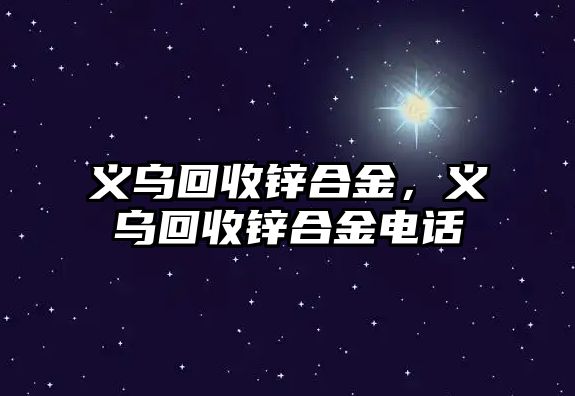 义乌回收锌合金，义乌回收锌合金电话